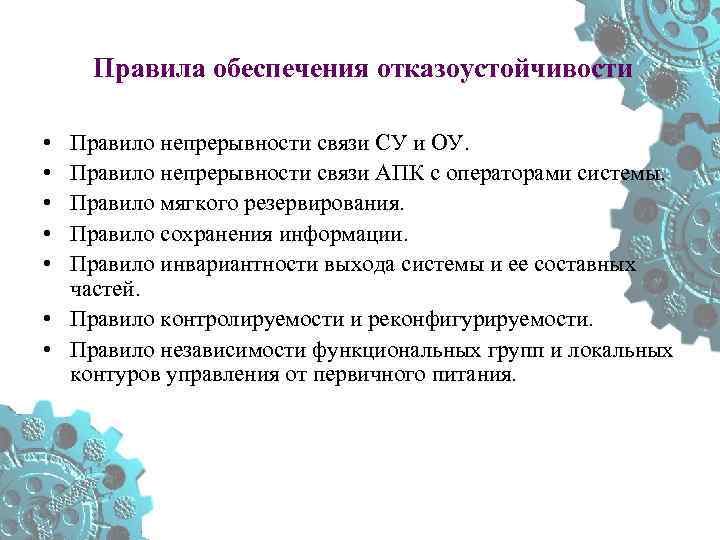 Правила обеспечения отказоустойчивости

• Правило непрерывности связи СУ и ОУ.
• Правило непрерывности связи АПК с операторами системы.
• Правило мягкого резервирования.
• Правило сохранения информации.
• Правило инвариантности выхода системы и ее составных частей.
• Правило контролируемости и реконфигурируемости.
• Правило независимости функциональных групп и локальных контуров управления от первичного питания.